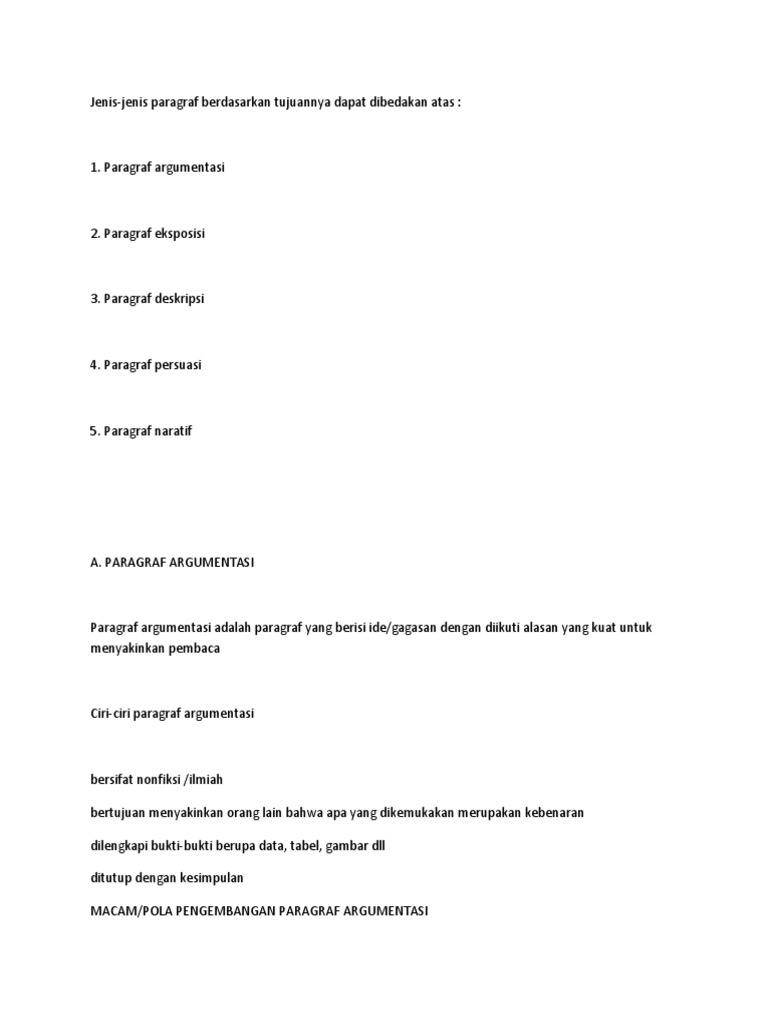 Jenis-jenis paragraf berdasarkan tujuannya dapat dibedakan atas :

1. Paragraf argumentasi

2. Paragraf eksposisi

3. Paragraf deskripsi

4. Paragraf persuasi

5. Paragraf naratif

A. PARAGRAF ARGUMENTASI

Paragraf argumentasi adalah paragraf yang berisi ide/gagasan dengan diikuti alasan yang kuat untuk menyakinkan pembaca

Ciri-ciri paragraf argumentasi

bersifat nonfiksi /ilmiah

bertujuan menyakinkan orang lain bahwa apa yang dikemukakan merupakan kebenaran

dilengkapi bukti-bukti berupa data, tabel, gambar dll

ditutup dengan kesimpulan

MACAM/POLA PENGEMBANGAN PARAGRAF ARGUMENTASI